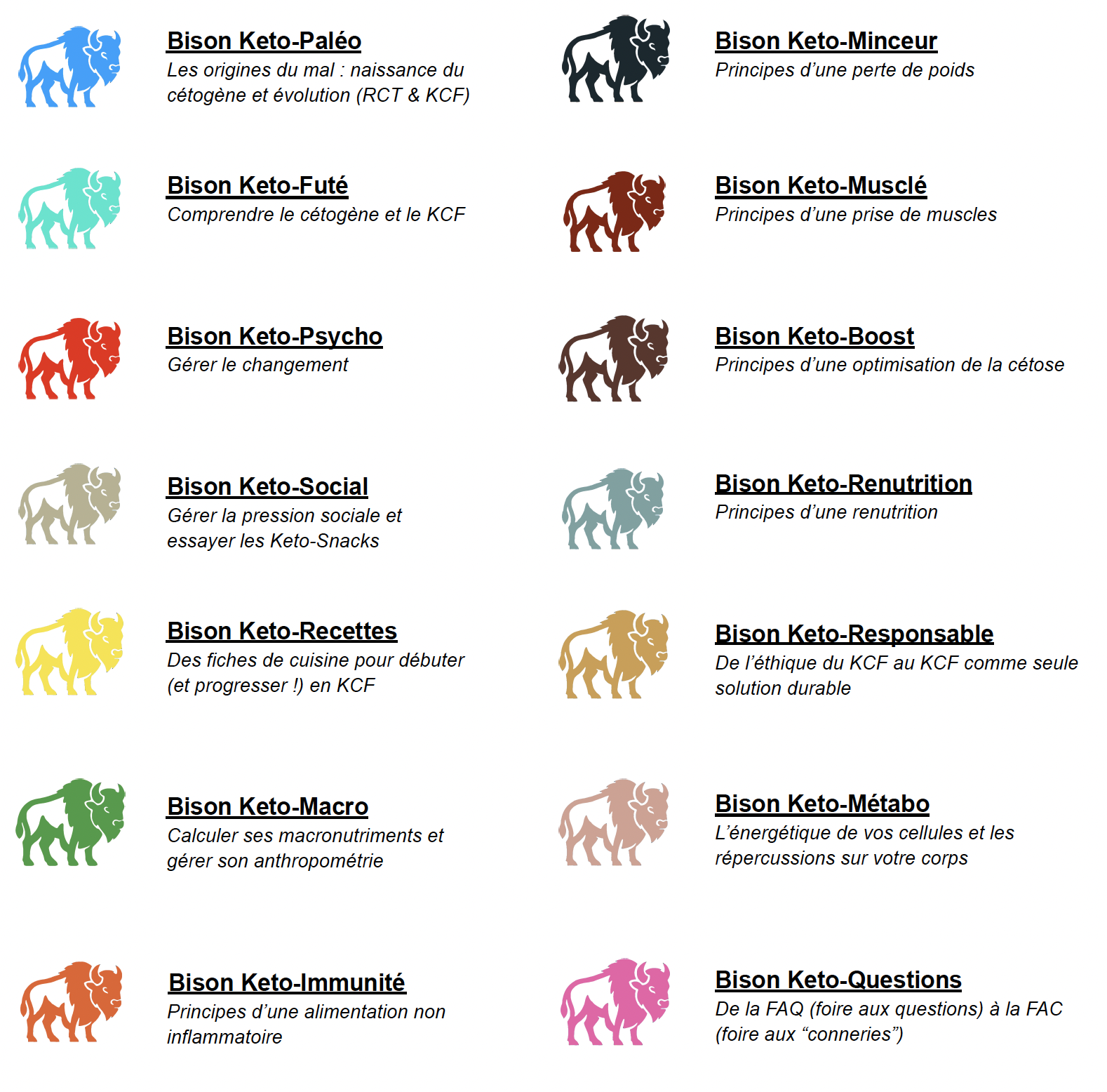 Bison Keto-Paléo
Les origines du mal : naissance du cétogène et évolution (RCT & KCF)

Bison Keto-Futé
Comprendre le cétogène et le KCF

Bison Keto-Psycho
Gérer le changement

Bison Keto-Social
Gérer la pression sociale et essayer les Keto-Snacks

Bison Keto-Recettes
Des fiches de cuisine pour débuter (et progresser !) en KCF

Bison Keto-Macro
Calculer ses macronutriments et gérer son anthropométrie

Bison Keto-Immunité
Principes d'une alimentation non inflammatoire

Bison Keto-Minceur
Principes d'une perte de poids

Bison Keto-Musclé
Principes d'une prise de muscles

Bison Keto-Boost
Principes d'une optimisation de la cétose

Bison Keto-Renutrition
Principes d'une renutrition

Bison Keto-Responsable
De l'éthique du KCF au KCF comme seule solution durable

Bison Keto-Métabo
L'énergétique de vos cellules et les répercussions sur votre corps

Bison Keto-Questions
De la FAQ (foire aux questions) à la FAC (foire aux "conneries")